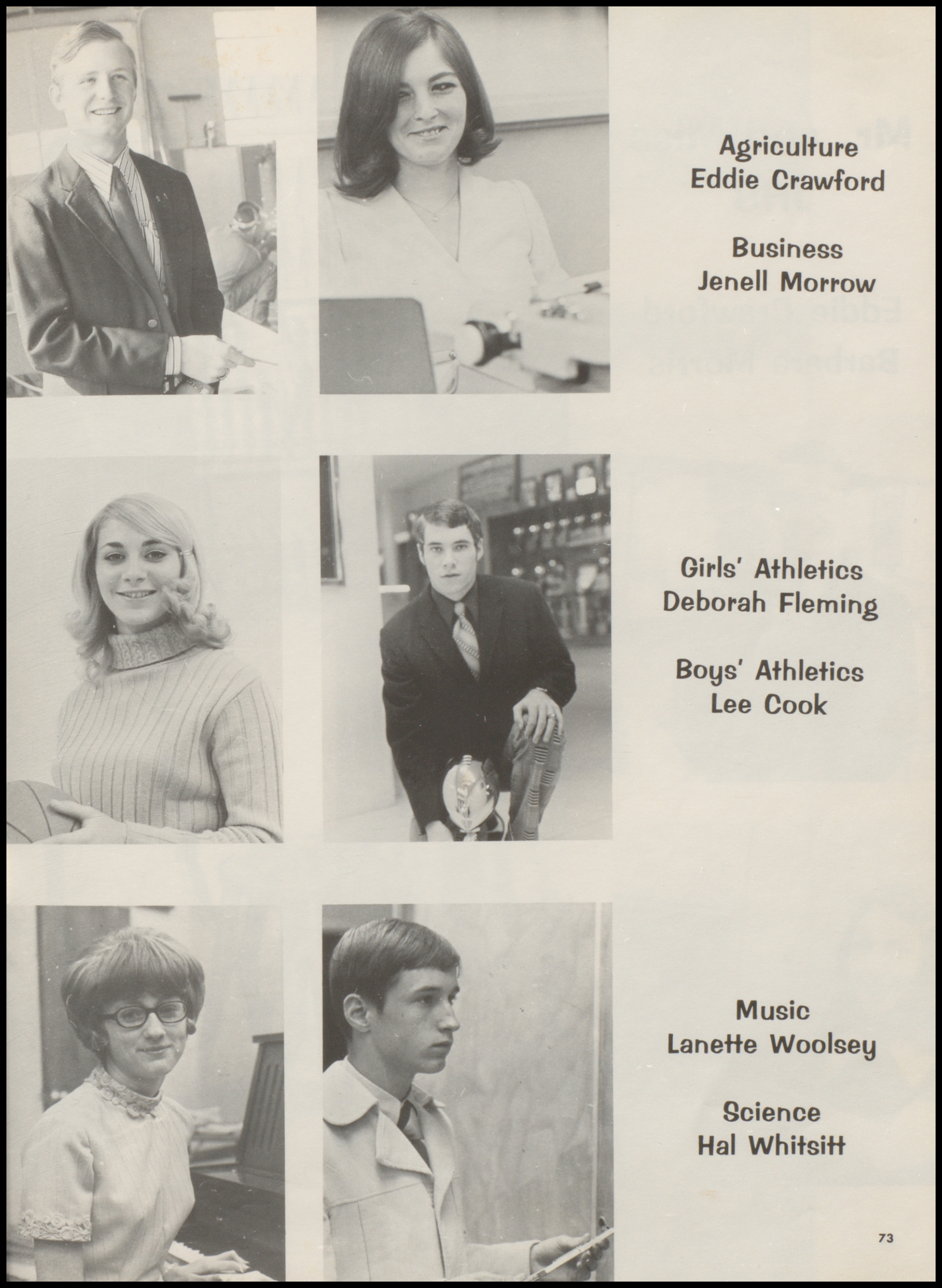 Agriculture
Eddie Crawford

Business
Jenell Morrow

Girls' Athletics
Deborah Fleming

Boys' Athletics
Lee Cook

Music
Lanette Woolsey

Science
Hal Whitsitt

73